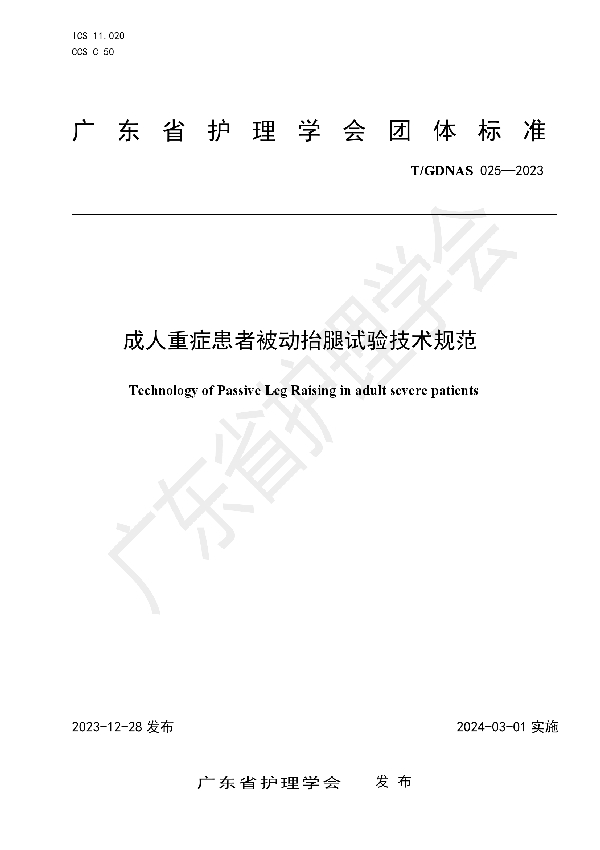 ICS 11.020
CCS C 50

广东省护理学会团体标准

T/GDNAS 025—2023

成人重症患者被动抬腿试验技术规范

Technology of Passive Leg Raising in adult severe patients

广东省护理学会

2023-12-28 发布

2024-03-01 实施

广东省护理学会 发布